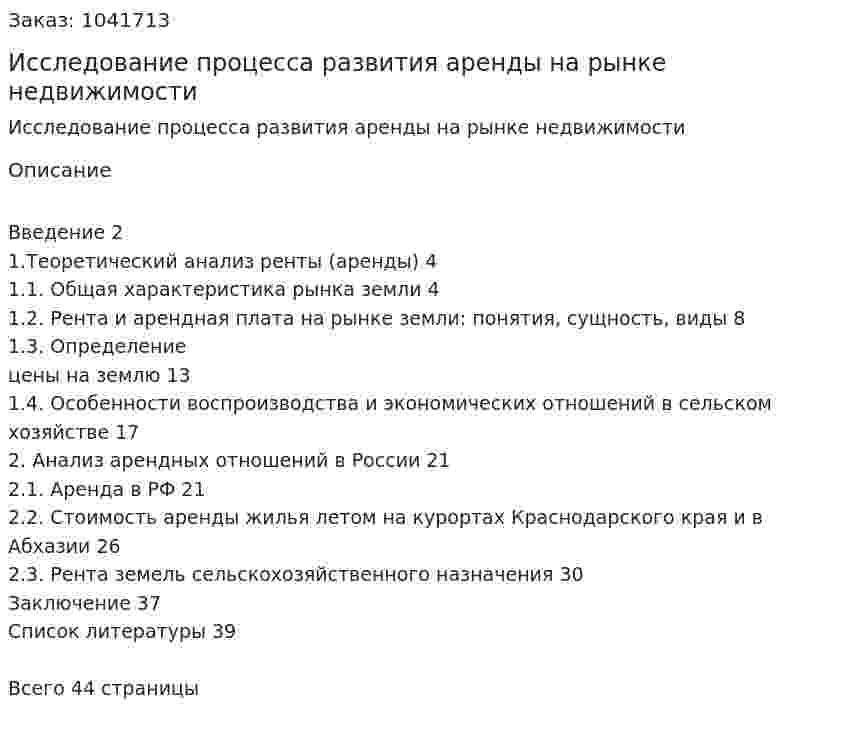 Заказ: 1041713

Исследование процесса развития аренды на рынке недвижимости

Исследование процесса развития аренды на рынке недвижимости

Описание

Введение 2
1.Теоретический анализ ренты (аренды) 4
1.1. Общая характеристика рынка земли 4
1.2. Рента и арендная плата на рынке земли: понятия, сущность, виды 8
1.3. Определение цены на землю 13
1.4. Особенности воспроизводства и экономических отношений в сельском хозяйстве 17
2. Анализ арендных отношений в России 21
2.1. Аренда в РФ 21
2.2. Стоимость аренды жилья летом на курортах Краснодарского края и в Абхазии 26
2.3. Рента земель сельскохозяйственного назначения 30
Заключение 37
Список литературы 39

Всего 44 страницы